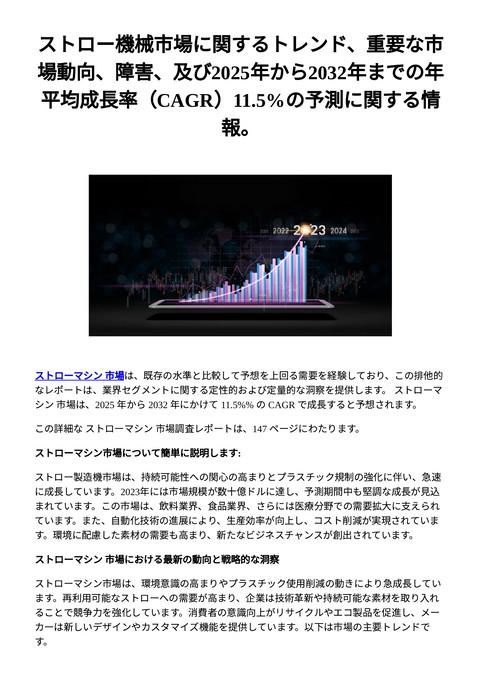 ストロー機械市場に関するトレンド、重要な市場動向、障害、及び2025年から2032年までの年平均成長率（CAGR）11.5%の予測に関する情報。

2021 2022 2023 2024 2025

ストローマシン 市場は、既存の水準と比較して予想を上回る需要を経験しており、この排他的なレポートは、業界セグメントに関する定性的および定量的な洞察を提供します。 ストローマシン 市場は、2025 年から 2032 年にかけて 11.5%% の CAGR で成長すると予想されます。

この詳細な ストローマシン 市場調査レポートは、147 ページにわたります。

ストローマシン市場について簡単に説明します:

ストロー製造機市場は、持続可能性への関心の高まりとプラスチック規制の強化に伴い、急速に成長しています。2023年には市場規模が数十億ドルに達し、予測期間中も堅調な成長が見込まれています。この市場は、飲料業界、食品業界、さらには医療分野での需要拡大に支えられています。また、自動化技術の進展により、生産効率が向上し、コスト削減が実現されています。環境に配慮した素材の需要も高まり、新たなビジネスチャンスが創出されています。

ストローマシン 市場における最新の動向と戦略的な洞察

ストローマシン市場は、環境意識の高まりやプラスチック使用削減の動きにより急成長しています。再利用可能なストローへの需要が高まり、企業は技術革新や持続可能な素材を取り入れることで競争力を強化しています。消費者の意識向上がリサイクルやエコ製品を促進し、メーカーは新しいデザインやカスタマイズ機能を提供しています。以下は市場の主要トレンドです。